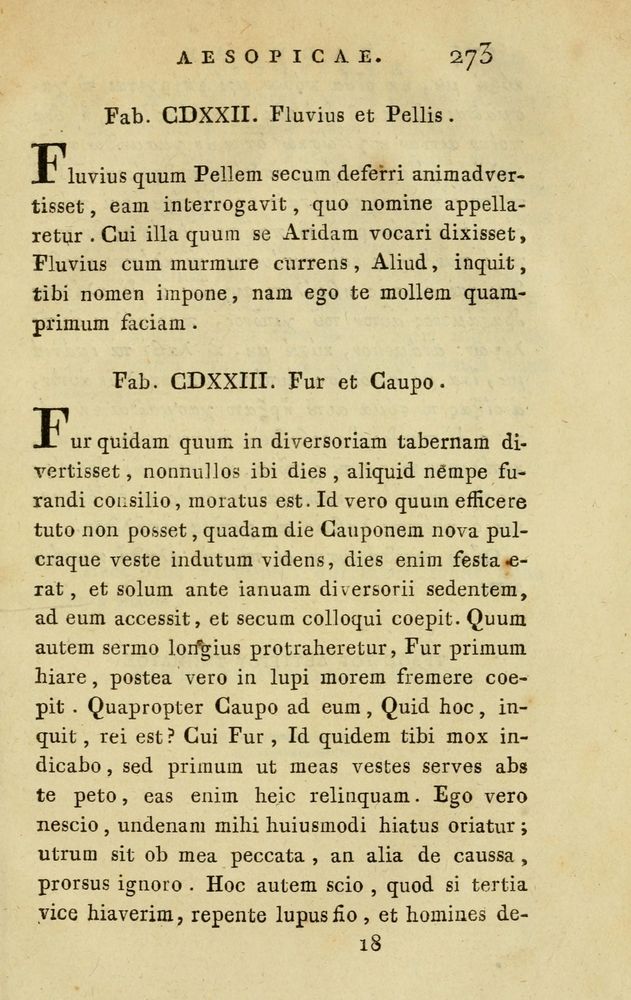 AESOPICAE. 273

Fab. CDXXII. Fluvius et Pellis.

Fluvius quum Pellem secum deferri animadvertisset, eam interrogavit, quo nomine appellaretur. Cui illa quum se Aridam vocari dixisset, Fluvius cum murmure currens, Aliud, inquit, tibi nomen impone, nam ego te mollem quamprimum faciam.

Fab. CDXXIII. Fur et Caupo.

Fur quidam quum in diversoriam tabernam divertisset, nonnullos ibi dies, aliquid nempe furandi consilio, moratus est. Id vero quum efficere tuto non posset, quadam die Cauponem nova pulcraque veste indutum videns, dies enim festa erat, et solum ante ianuam diversorii sedentem, ad eum accessit, et secum colloqui coepit. Quum autem sermo longius protraheretur, Fur primum hiare, postea vero in lupi morem fremere coepit. Quapropter Caupo ad eum, Quid hoc, inquit, rei est? Cui Fur, Id quidem tibi mox indicabo, sed primum ut meas vestes serves abs te peto, eas enim heic relinquam. Ego vero nescio, undenam mihi huiusmodi hiatus oriatur; utrum sit ob mea peccata, an alia de caussa, prorsus ignoro. Hoc autem scio, quod si tertia vice hiaverim, repente lupus fio, et homines de-

18